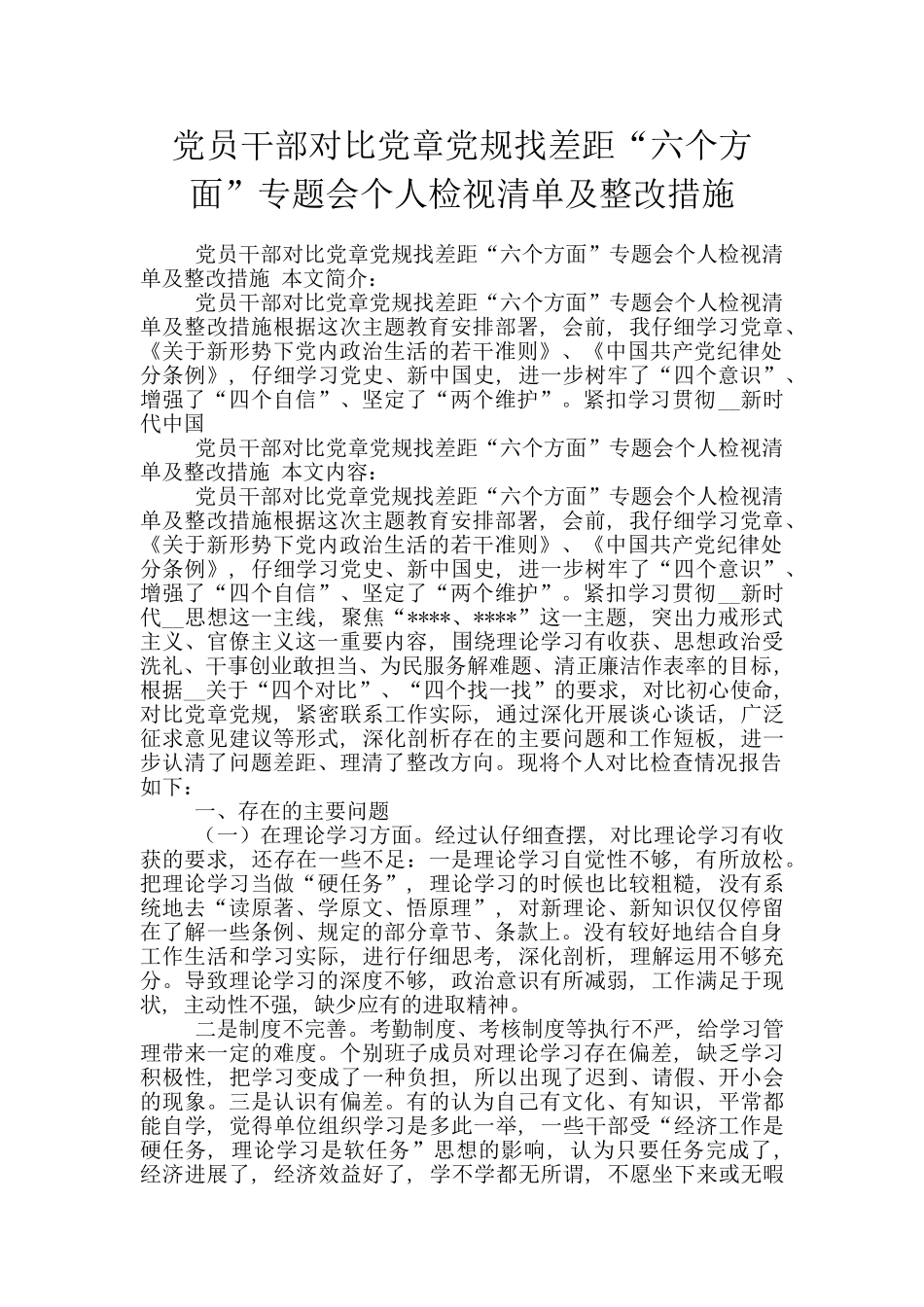 党员干部对比党章党规找差距“六个方面”专题会个人检视清单及整改措施

党员干部对比党章党规找差距“六个方面”专题会个人检视清单及整改措施 本文简介：

党员干部对比党章党规找差距“六个方面”专题会个人检视清单及整改措施根据这次主题教育安排部署，会前，我仔细学习党章、《关于新形势下党内政治生活的若干准则》、《中国共产党纪律处分条例》，仔细学习党史、新中国史，进一步树牢了“四个意识”、增强了“四个自信”、坚定了“两个维护”。紧扣学习贯彻__新时代中国

党员干部对比党章党规找差距“六个方面”专题会个人检视清单及整改措施 本文内容：

党员干部对比党章党规找差距“六个方面”专题会个人检视清单及整改措施根据这次主题教育安排部署，会前，我仔细学习党章、《关于新形势下党内政治生活的若干准则》、《中国共产党纪律处分条例》，仔细学习党史、新中国史，进一步树牢了“四个意识”、增强了“四个自信”、坚定了“两个维护”。紧扣学习贯彻__新时代__思想这一主线，聚焦“****、****”这一主题，突出力戒形式主义、官僚主义这一重要内容，围绕理论学习有收获、思想政治受洗礼、干事创业敢担当、为民服务解难题、清正廉洁作表率的目标，根据__关于“四个对比”、“四个找一找”的要求，对比初心使命，对比党章党规，紧密联系工作实际，通过深化开展谈心谈话，广泛征求意见建议等形式，深化剖析存在的主要问题和工作短板，进一步认清了问题差距、理清了整改方向。现将个人对比检查情况报告如下：

一、存在的主要问题

（一）在理论学习方面。经过认仔细查摆，对比理论学习有收获的要求，还存在一些不足：一是理论学习自觉性不够，有所放松。把理论学习当做“硬任务”，理论学习的时候也比较粗糙，没有系统地去“读原著、学原文、悟原理”，对新理论、新知识仅仅停留在了解一些条例、规定的部分章节、条款上。没有较好地结合自身工作生活和学习实际，进行仔细思考，深化剖析，理解运用不够充分。导致理论学习的深度不够，政治意识有所减弱，工作满足于现状，主动性不强，缺少应有的进取精神。

二是制度不完善。考勤制度、考核制度等执行不严，给学习管理带来一定的难度。个别班子成员对理论学习存在偏差，缺乏学习积极性，把学习变成了一种负担，所以出现了迟到、请假、开小会的现象。三是认识有偏差。有的认为自己有文化、有知识，平常都能自学，觉得单位组织学习是多此一举，一些干部受“经济工作是硬任务，理论学习是软任务”思想的影响，认为只要任务完成了，经济进展了，经济效益好了，学不学都无所谓，不愿坐下来或无暇